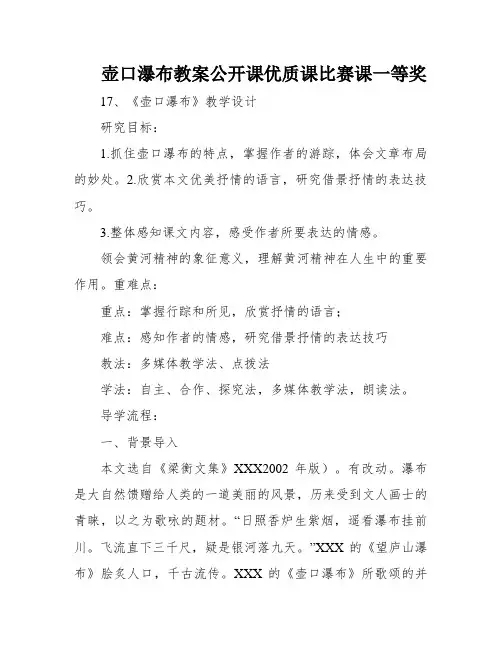 壶口瀑布教案公开课优质课比赛课一等奖

17、《壶口瀑布》教学设计

研究目标：

1.抓住壶口瀑布的特点，掌握作者的游踪，体会文章布局的妙处。2.欣赏本文优美抒情的语言，研究借景抒情的表达技巧。

3.整体感知课文内容，感受作者所要表达的情感。

领会黄河精神的象征意义，理解黄河精神在人生中的重要作用。重难点：

重点：掌握行踪和所见，欣赏抒情的语言；

难点：感知作者的情感，研究借景抒情的表达技巧

教法：多媒体教学法、点拨法

学法：自主、合作、探究法，多媒体教学法，朗读法。

导学流程：

一、背景导入

本文选自《梁衡文集》XXX2002 年版）。有改动。瀑布是大自然馈赠给人类的一道美丽的风景，历来受到文人画士的青睐，以之为歌咏的题材。“日照香炉生紫烟，遥看瀑布挂前川。飞流直下三千尺，疑是银河落九天。”XXX 的《望庐山瀑布》脍炙人口，千古流传。XXX 的《壶口瀑布》所歌颂的并